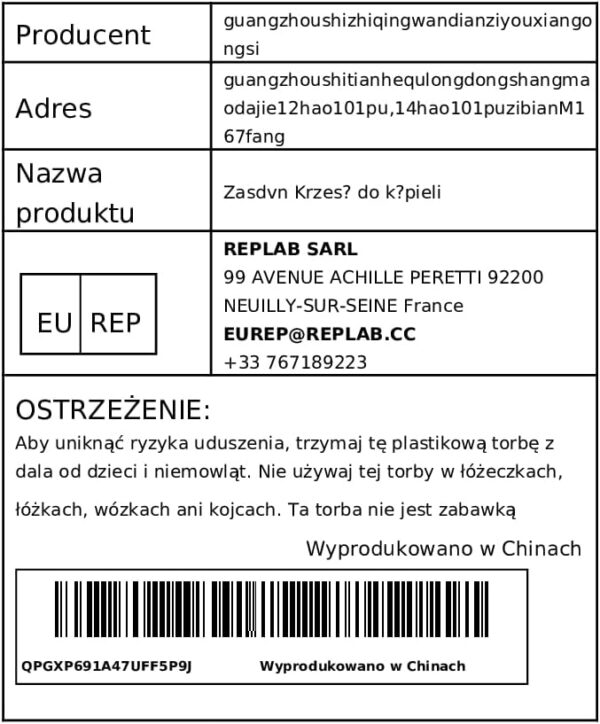 | Producent | guangzhoushizhiqingwandianziyouxiangongsi |
|---|---|
| Adres | guangzhoushitianhequlongdongshangmaodajie12hao101pu,14hao101puzibianM167fang |
| Nazwa produktu | Zasdvn Krzes? do k?pieli |
| EU REP | **REPLAB SARL** 99 AVENUE ACHILLE PERETTI 92200 NEUILLY-SUR-SEINE France **EUREP@REPLAB.CC** +33 767189223 |

OSTRZEŻENIE:
Aby uniknąć ryzyka uduszenia, trzymaj tę plastikową torbę z dala od dzieci i niemowląt. Nie używaj tej torby w łóżeczkach, łóżkach, wózkach ani kojcach. Ta torba nie jest zabawką

Wyprodukowano w Chinach

QPGXP691A47UFF5P9J Wyprodukowano w Chinach